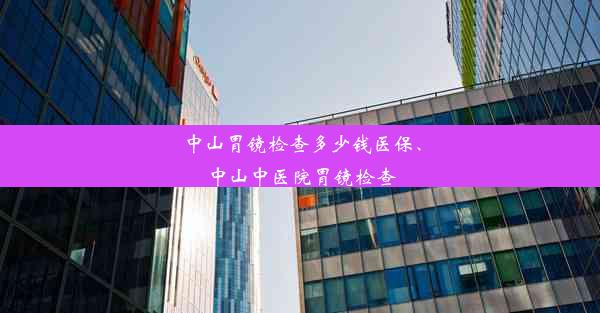 中山胃镜检查多少钱医保、
中山中医院胃镜检查